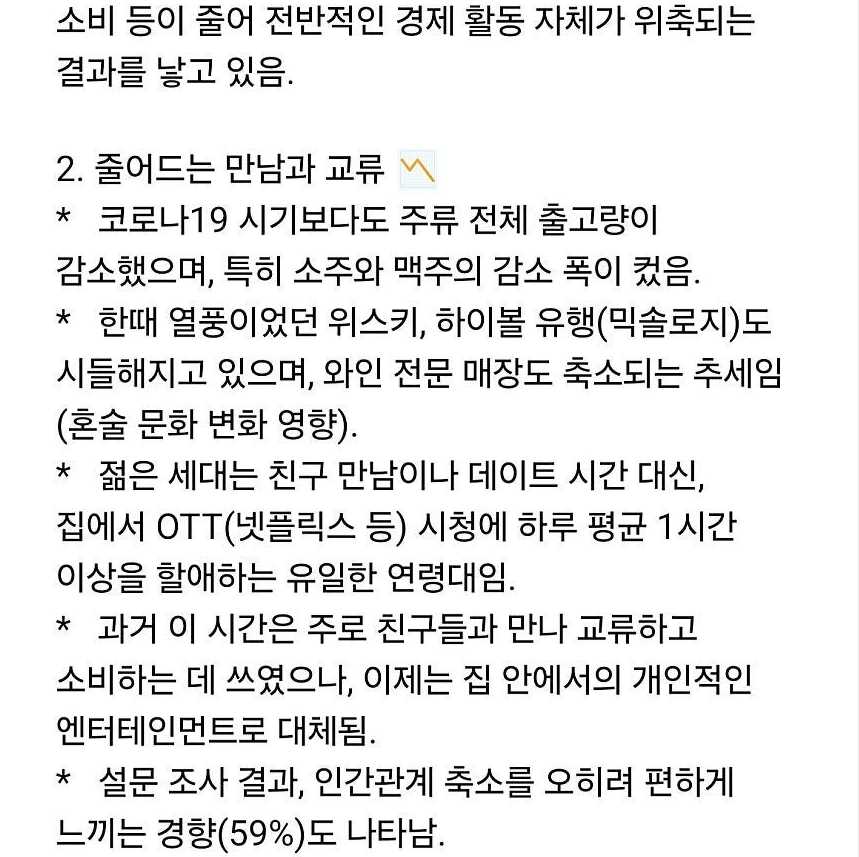 소비 등이 줄어 전반적인 경제 활동 자체가 위축되는 결과를 낳고 있음.

2. 줄어드는 만남과 교류 📉
* 코로나19 시기보다도 주류 전체 출고량이 감소했으며, 특히 소주와 맥주의 감소 폭이 컸음.
* 한때 열풍이었던 위스키, 하이볼 유행(믹솔로지)도 시들해지고 있으며, 와인 전문 매장도 축소되는 추세임 (혼술 문화 변화 영향).
* 젊은 세대는 친구 만남이나 데이트 시간 대신, 집에서 OTT(넷플릭스 등) 시청에 하루 평균 1시간 이상을 할애하는 유일한 연령대임.
* 과거 이 시간은 주로 친구들과 만나 교류하고 소비하는 데 쓰였으나, 이제는 집 안에서의 개인적인 엔터테인먼트로 대체됨.
* 설문 조사 결과, 인간관계 축소를 오히려 편하게 느끼는 경향(59%)도 나타남.